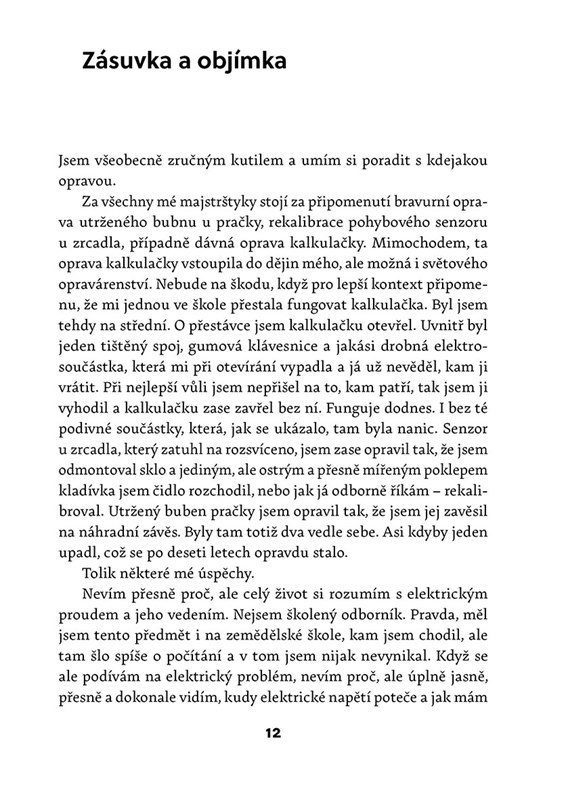 Zásuvka a objímka

Jsem všeobecně zručným kutilem a umím si poradit s kdejakou opravou.

Za všechny mé majstrštyky stojí za připomenutí bravurní oprava utrženého bubnu u pračky, rekalibrace pohybového senzoru u zrcadla, případně dávná oprava kalkulačky. Mimochodem, ta oprava kalkulačky vstoupila do dějin mého, ale možná i světového opravárenství. Nebude na škodu, když pro lepší kontext připomenu, že mi jednou ve škole přestala fungovat kalkulačka. Byl jsem tehdy na střední. O přestávce jsem kalkulačku otevřel. Uvnitř byl jeden tištěný spoj, gumová klávesnice a jakási drobná elektrosoučástka, která mi při otevírání vypadla a já už nevěděl, kam ji vrátit. Při nejlepší vůli jsem nepřišel na to, kam patří, tak jsem ji vyhodil a kalkulačku zase zavřel bez ní. Funguje dodnes. I bez té podivné součástky, která, jak se ukázalo, tam byla nanic. Senzor u zrcadla, který zatuhl na rozsvíceno, jsem zase opravil tak, že jsem odmontoval sklo a jediným, ale ostrým a přesně mířeným poklepem kladívka jsem čidlo rozchodil, nebo jak já odborně říkám – rekalibroval. Utržený buben pračky jsem opravil tak, že jsem jej zavěsil na náhradní závěs. Byly tam totiž dva vedle sebe. Asi kdyby jeden upadl, což se po deseti letech opravdu stalo.

Tolik některé mé úspěchy.

Nevím přesně proč, ale celý život si rozumím s elektrickým proudem a jeho vedením. Nejsem školený odborník. Pravda, měl jsem tento předmět i na zemědělské škole, kam jsem chodil, ale tam šlo spíše o počítání a v tom jsem nijak nevynikal. Když se ale podívám na elektrický problém, nevím proč, ale úplně jasně, přesně a dokonale vidím, kudy elektrické napětí poteče a jak mám

12